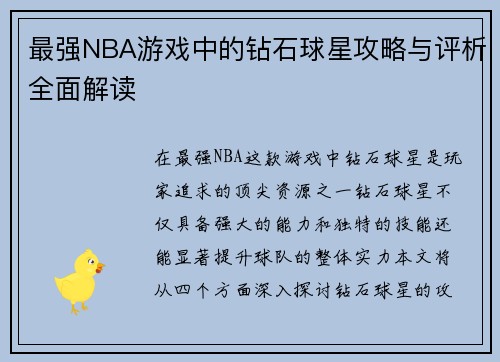 最强NBA游戏中的钻石球星攻略与评析全面解读

在最强NBA这款游戏中钻石球星是玩家追求的顶尖资源之一钻石球星不仅具备强大的能力和独特的技能还能显著提升球队的整体实力本文将从四个方面深入探讨钻石球星的攻